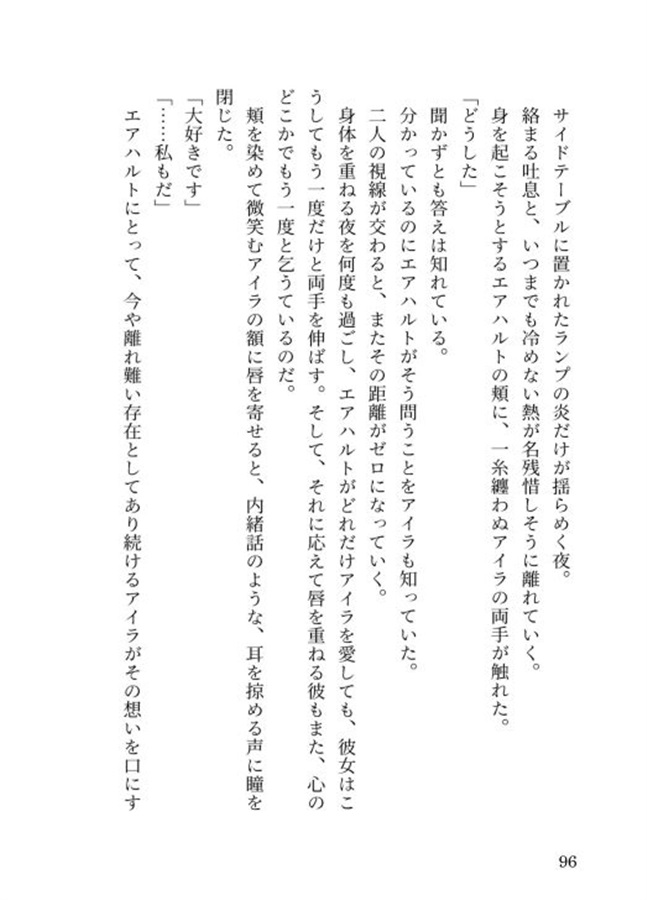 サイドテーブルに置かれたランプの炎だけが揺らめく夜。
絡まる吐息と、いつまでも冷めない熱が名残惜しそうに離れていく。
身を起こそうとするエアハルトの頬に、一糸纏わぬアイラの両手が触れた。
「どうした」
聞かずとも答えは知れている。
分かっているのにエアハルトがそう問うことをアイラも知っていた。
二人の視線が交わると、またその距離がゼロになっていく。
身体を重ねる夜を何度も過ごし、エアハルトがどれだけアイラを愛しても、彼女はこうしてもう一度だけと両手を伸ばす。そして、それに応えて唇を重ねる彼もまた、心のどこかでもう一度と乞うているのだ。
頬を染めて微笑むアイラの額に唇を寄せると、内緒話のような、耳を掠める声に瞳を閉じた。
「大好きです」
「……私もだ」
エアハルトにとって、今や離れ難い存在としてあり続けるアイラがその想いを口にす

96